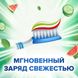 МГНОВЕННЫЙ ЗАРЯД СВЕЖЕСТЬЮ